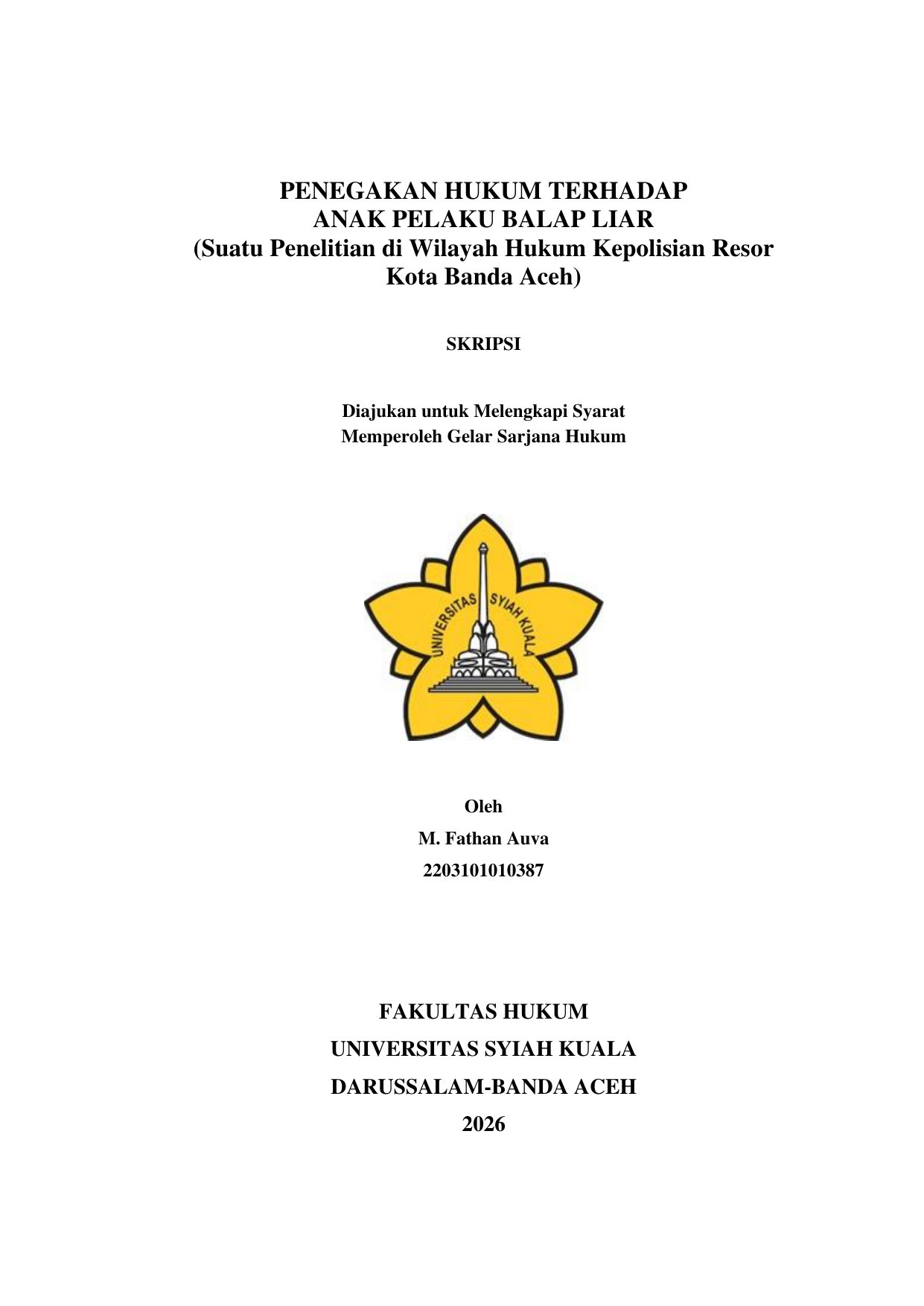 PENEGAKAN HUKUM TERHADAP
ANAK PELAKU BALAP LIAR
(Suatu Penelitian di Wilayah Hukum Kepolisian Resor
Kota Banda Aceh)

SKRIPSI

Diajukan untuk Melengkapi Syarat
Memperoleh Gelar Sarjana Hukum

UNIVERSITAS SYIAH KUALA

Oleh
M. Fathan Auva
2203101010387

FAKULTAS HUKUM
UNIVERSITAS SYIAH KUALA
DARUSSALAM-BANDA ACEH
2026